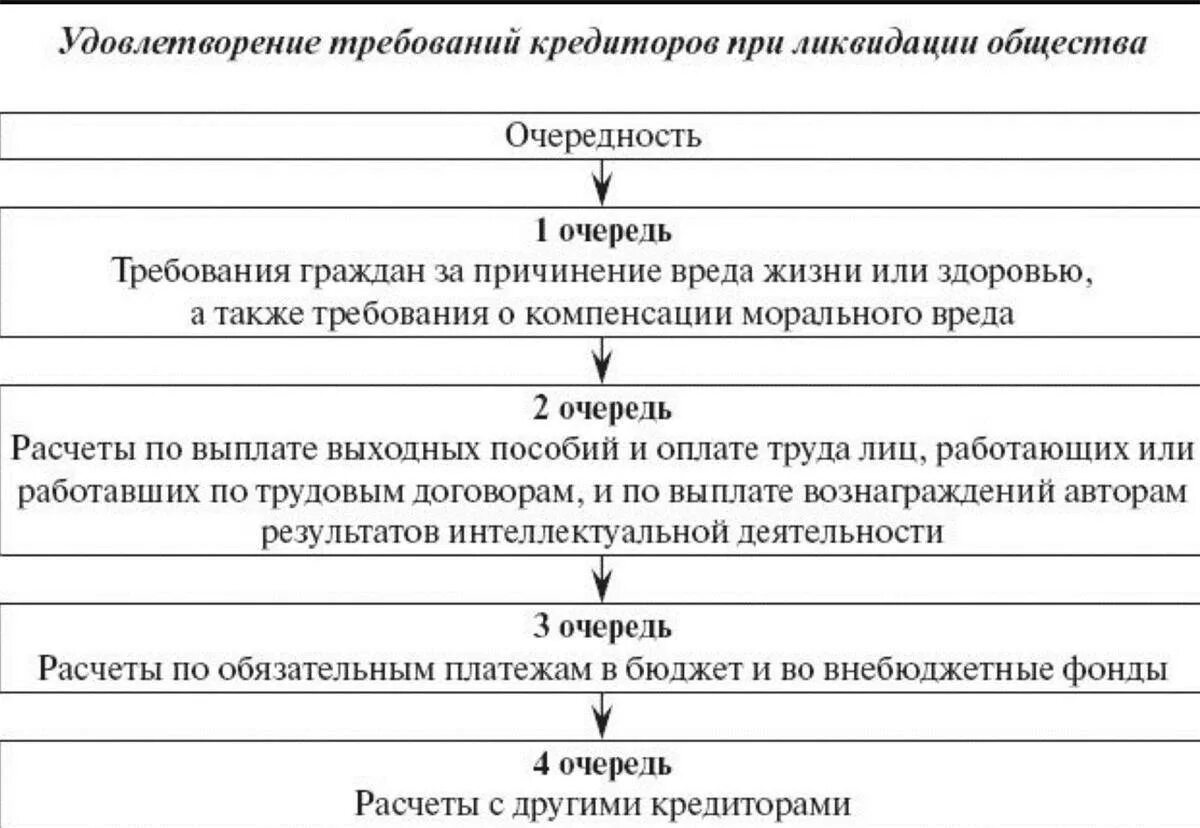 Удовлетворение требований кредиторов при ликвидации общества

Очередность

1 очередь
Требования граждан за причинение вреда жизни или здоровью, а также требования о компенсации морального вреда

2 очередь
Расчеты по выплате выходных пособий и оплате труда лиц, работающих или работавших по трудовым договорам, и по выплате вознаграждений авторам результатов интеллектуальной деятельности

3 очередь
Расчеты по обязательным платежам в бюджет и во внебюджетные фонды

4 очередь
Расчеты с другими кредиторами